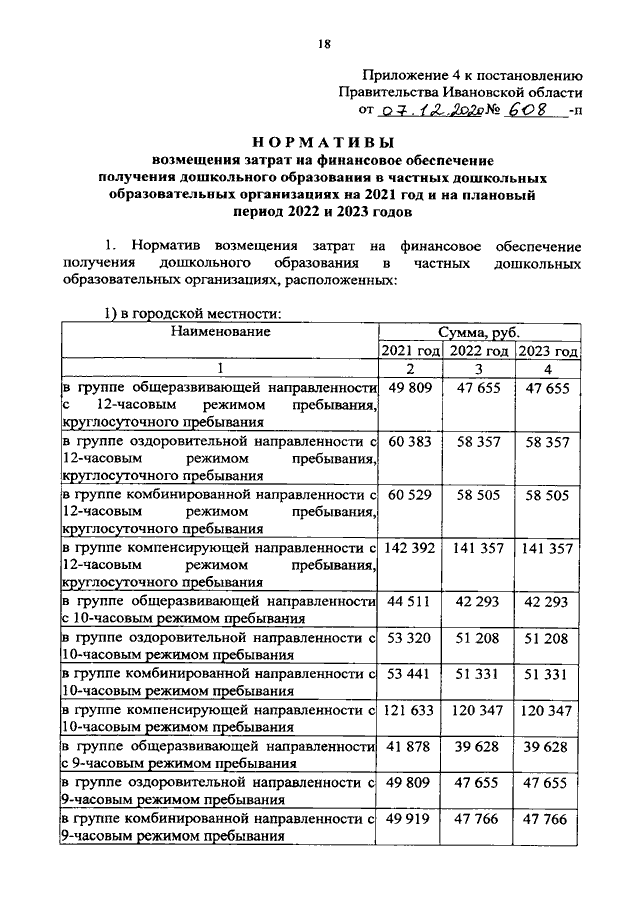 18

Приложение 4 к постановлению
Правительства Ивановской области
от 07.12.2020 № 608 -п

НОРМАТИВЫ
возмещения затрат на финансовое обеспечение получения дошкольного образования в частных дошкольных образовательных организациях на 2021 год и на плановый период 2022 и 2023 годов

1. Норматив возмещения затрат на финансовое обеспечение получения дошкольного образования в частных дошкольных образовательных организациях, расположенных:

1) в городской местности:

| Наименование | Сумма, руб. | | |
|---|---|---|---|
| | 2021 год | 2022 год | 2023 год |
| 1 | 2 | 3 | 4 |
| в группе общеразвивающей направленности с 12-часовым режимом пребывания, круглосуточного пребывания | 49 809 | 47 655 | 47 655 |
| в группе оздоровительной направленности с 12-часовым режимом пребывания, круглосуточного пребывания | 60 383 | 58 357 | 58 357 |
| в группе комбинированной направленности с 12-часовым режимом пребывания, круглосуточного пребывания | 60 529 | 58 505 | 58 505 |
| в группе компенсирующей направленности с 12-часовым режимом пребывания, круглосуточного пребывания | 142 392 | 141 357 | 141 357 |
| в группе общеразвивающей направленности с 10-часовым режимом пребывания | 44 511 | 42 293 | 42 293 |
| в группе оздоровительной направленности с 10-часовым режимом пребывания | 53 320 | 51 208 | 51 208 |
| в группе комбинированной направленности с 10-часовым режимом пребывания | 53 441 | 51 331 | 51 331 |
| в группе компенсирующей направленности с 10-часовым режимом пребывания | 121 633 | 120 347 | 120 347 |
| в группе общеразвивающей направленности с 9-часовым режимом пребывания | 41 878 | 39 628 | 39 628 |
| в группе оздоровительной направленности с 9-часовым режимом пребывания | 49 809 | 47 655 | 47 655 |
| в группе комбинированной направленности с 9-часовым режимом пребывания | 49 919 | 47 766 | 47 766 |